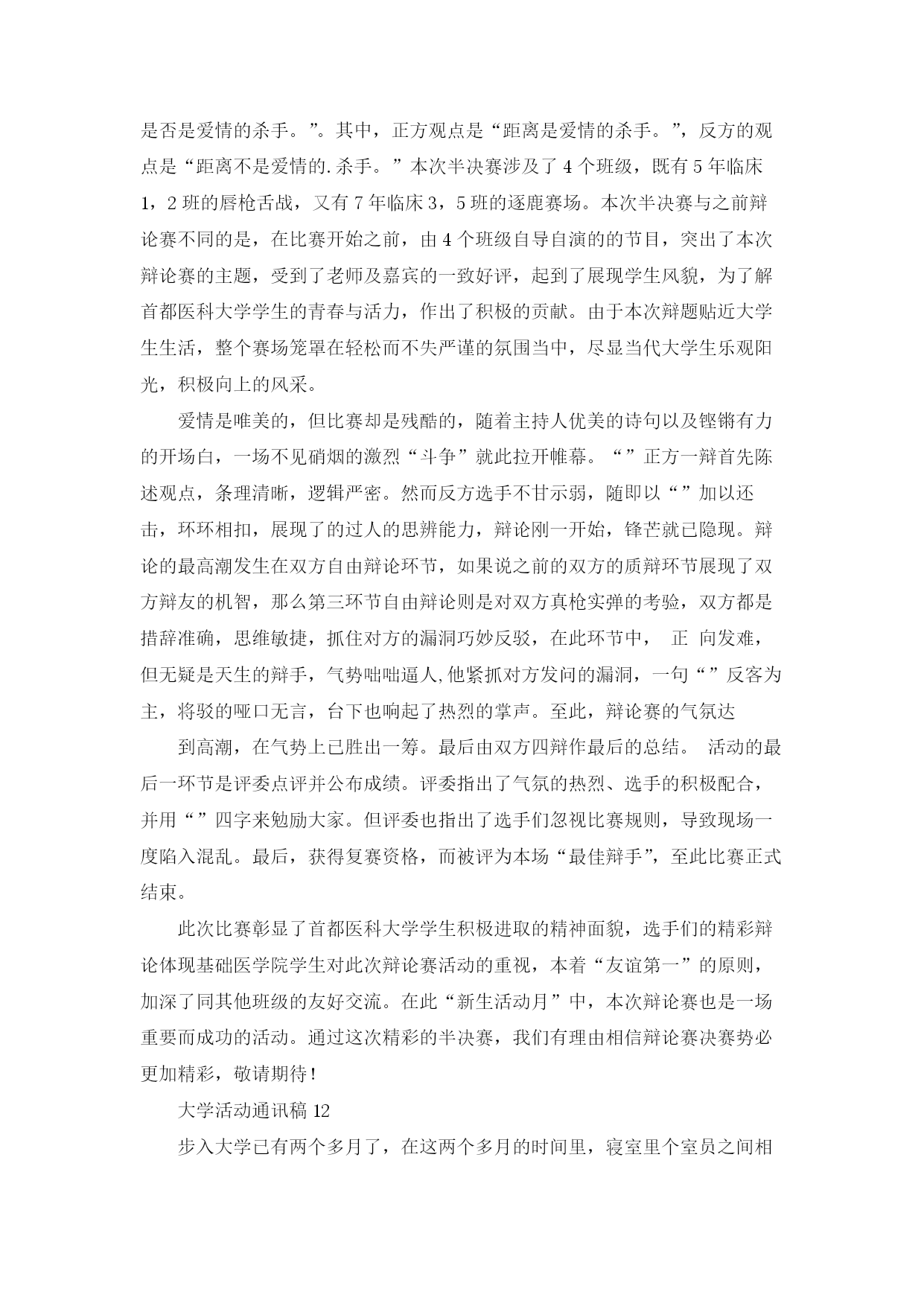 是否是爱情的杀手。”。其中，正方观点是“距离是爱情的杀手。”，反方的观点是“距离不是爱情的.杀手。”本次半决赛涉及了4个班级，既有5年临床1，2班的唇枪舌战，又有7年临床3，5班的逐鹿赛场。本次半决赛与之前辩论赛不同的是，在比赛开始之前，由4个班级自导自演的的节目，突出了本次辩论赛的主题，受到了老师及嘉宾的一致好评，起到了展现学生风貌，为了解首都医科大学学生的青春与活力，作出了积极的贡献。由于本次辩题贴近大学生生活，整个赛场笼罩在轻松而不失严谨的氛围当中，尽显当代大学生乐观阳光，积极向上的风采。

爱情是唯美的，但比赛却是残酷的，随着主持人优美的诗句以及铿锵有力的开场白，一场不见硝烟的激烈“斗争”就此拉开帷幕。“”正方一辩首先陈述观点，条理清晰，逻辑严密。然而反方选手不甘示弱，随即以“”加以还击，环环相扣，展现了的过人的思辨能力，辩论刚一开始，锋芒就已隐现。辩论的最高潮发生在双方自由辩论环节，如果说之前的双方的质辩环节展现了双方辩友的机智，那么第三环节自由辩论则是对双方真枪实弹的考验，双方都是措辞准确，思维敏捷，抓住对方的漏洞巧妙反驳，在此环节中， 正 向发难，但无疑是天生的辩手，气势咄咄逼人,他紧抓对方发问的漏洞，一句“”反客为主，将驳的哑口无言，台下也响起了热烈的掌声。至此，辩论赛的气氛达

到高潮，在气势上已胜出一筹。最后由双方四辩作最后的总结。 活动的最后一环节是评委点评并公布成绩。评委指出了气氛的热烈、选手的积极配合，并用“”四字来勉励大家。但评委也指出了选手们忽视比赛规则，导致现场一度陷入混乱。最后，获得复赛资格，而被评为本场“最佳辩手”，至此比赛正式结束。

此次比赛彰显了首都医科大学学生积极进取的精神面貌，选手们的精彩辩论体现基础医学院学生对此次辩论赛活动的重视，本着“友谊第一”的原则，加深了同其他班级的友好交流。在此“新生活动月”中，本次辩论赛也是一场重要而成功的活动。通过这次精彩的半决赛，我们有理由相信辩论赛决赛势必更加精彩，敬请期待！

大学活动通讯稿12

步入大学已有两个多月了，在这两个多月的时间里，寝室里个室员之间相